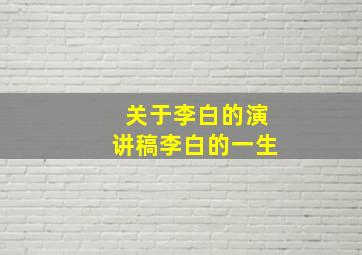 关于李白的演讲稿李白的一生